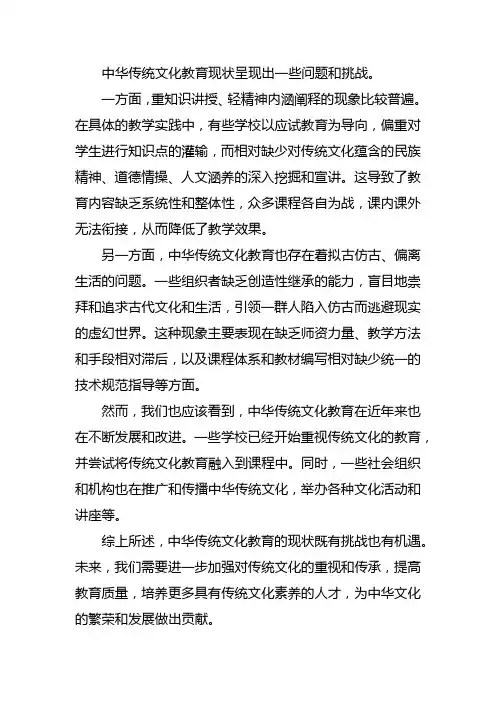 中华传统文化教育现状呈现出一些问题和挑战。

一方面，重知识讲授、轻精神内涵阐释的现象比较普遍。在具体的教学实践中，有些学校以应试教育为导向，偏重对学生进行知识点的灌输，而相对缺少对传统文化蕴含的民族精神、道德情操、人文涵养的深入挖掘和宣讲。这导致了教育内容缺乏系统性和整体性，众多课程各自为战，课内课外无法衔接，从而降低了教学效果。

另一方面，中华传统文化教育也存在着拟古仿古、偏离生活的问题。一些组织者缺乏创造性继承的能力，盲目地崇拜和追求古代文化和生活，引领一群人陷入仿古而逃避现实的虚幻世界。这种现象主要表现在缺乏师资力量、教学方法和手段相对滞后，以及课程体系和教材编写相对缺少统一的技术规范指导等方面。

然而，我们也应该看到，中华传统文化教育在近年来也在不断发展和改进。一些学校已经开始重视传统文化的教育，并尝试将传统文化教育融入到课程中。同时，一些社会组织和机构也在推广和传播中华传统文化，举办各种文化活动和讲座等。

综上所述，中华传统文化教育的现状既有挑战也有机遇。未来，我们需要进一步加强对传统文化的重视和传承，提高教育质量，培养更多具有传统文化素养的人才，为中华文化的繁荣和发展做出贡献。